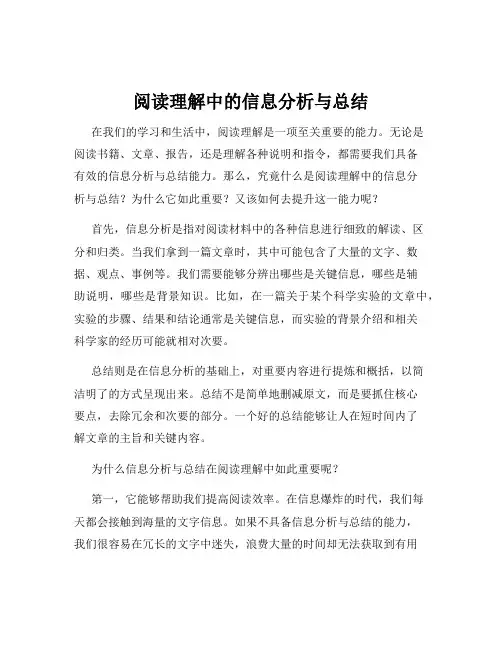 阅读理解中的信息分析与总结

在我们的学习和生活中，阅读理解是一项至关重要的能力。无论是阅读书籍、文章、报告，还是理解各种说明和指令，都需要我们具备有效的信息分析与总结能力。那么，究竟什么是阅读理解中的信息分析与总结？为什么它如此重要？又该如何去提升这一能力呢？

首先，信息分析是指对阅读材料中的各种信息进行细致的解读、区分和归类。当我们拿到一篇文章时，其中可能包含了大量的文字、数据、观点、事例等。我们需要能够分辨出哪些是关键信息，哪些是辅助说明，哪些是背景知识。比如，在一篇关于某个科学实验的文章中，实验的步骤、结果和结论通常是关键信息，而实验的背景介绍和相关科学家的经历可能就相对次要。

总结则是在信息分析的基础上，对重要内容进行提炼和概括，以简洁明了的方式呈现出来。总结不是简单地删减原文，而是要抓住核心要点，去除冗余和次要的部分。一个好的总结能够让人在短时间内了解文章的主旨和关键内容。

为什么信息分析与总结在阅读理解中如此重要呢？

第一，它能够帮助我们提高阅读效率。在信息爆炸的时代，我们每天都会接触到海量的文字信息。如果不具备信息分析与总结的能力，我们很容易在冗长的文字中迷失，浪费大量的时间却无法获取到有用